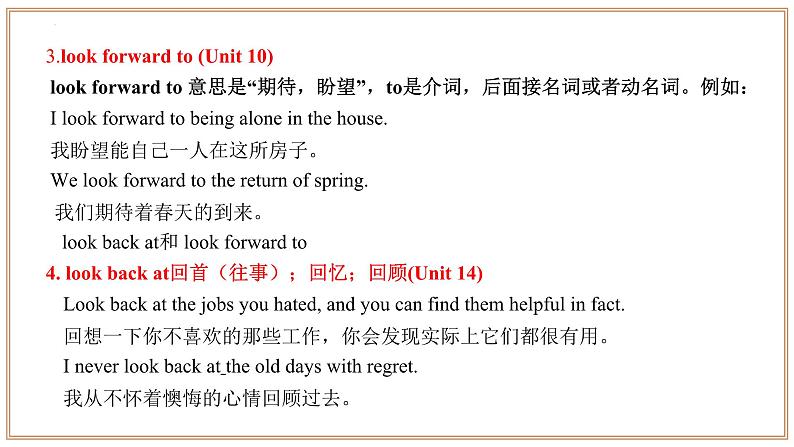 3.look forward to (Unit 10)
look forward to 意思是“期待，盼望”，to是介词，后面接名词或者动名词。例如：
I look forward to being alone in the house.
我盼望能自己一人在这所房子。
We look forward to the return of spring.
我们期待着春天的到来。
look back at和 look forward to
4. look back at回首（往事）；回忆；回顾(Unit 14)
Look back at the jobs you hated, and you can find them helpful in fact.
回想一下你不喜欢的那些工作，你会发现实际上它们都很有用。
I never look back at the old days with regret.
我从不怀着懊悔的心情回顾过去。